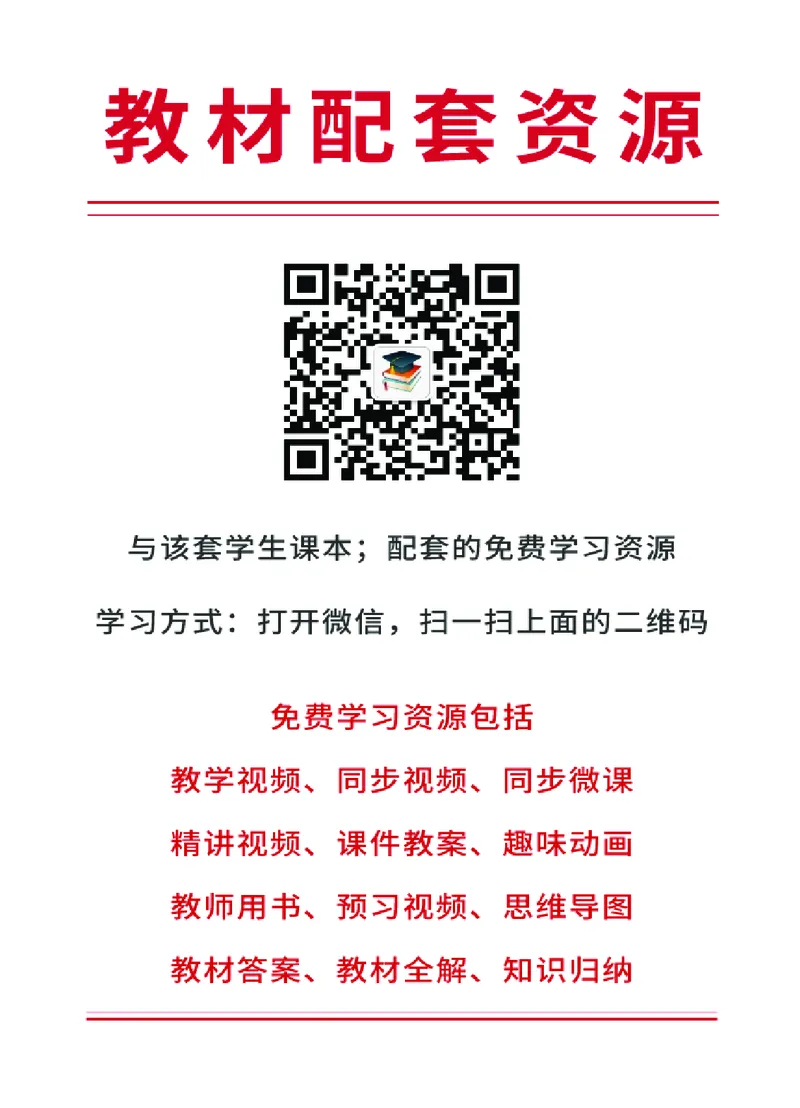 教材配套资源

与该套学生课本；配套的免费学习资源

学习方式：打开微信，扫一扫上面的二维码

免费学习资源包括

教学视频、同步视频、同步微课

精讲视频、课件教案、趣味动画

教师用书、预习视频、思维导图

教材答案、教材全解、知识归纳